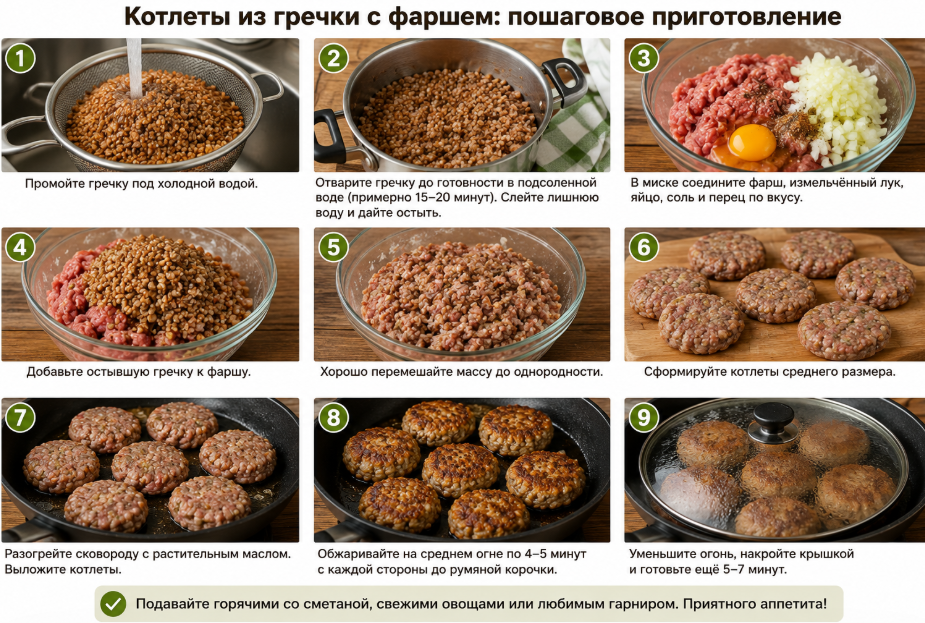 Котлеты из гречки с фаршем: пошаговое приготовление

1
Промойте гречку под холодной водой.

2
Отварите гречку до готовности в подсоленной воде (примерно 15–20 минут). Слейте лишнюю воду и дайте остыть.

3
В миске соедините фарш, измельчённый лук, яйцо, соль и перец по вкусу.

4
Добавьте остывшую гречку к фаршу.

5
Хорошо перемешайте массу до однородности.

6
Сформируйте котлеты среднего размера.

7
Разогрейте сковороду с растительным маслом. Выложите котлеты.

8
Обжаривайте на среднем огне по 4–5 минут с каждой стороны до румяной корочки.

9
Уменьшите огонь, накройте крышкой и готовьте ещё 5–7 минут.

Подавайте горячими со сметаной, свежими овощами или любимым гарниром. Приятного аппетита!